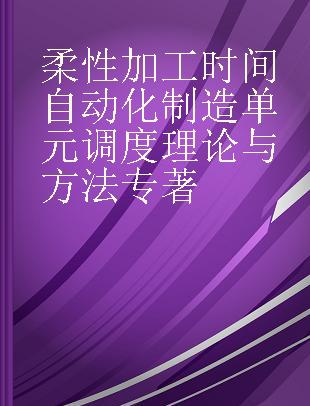 柔性加工时间自动化制造单元调度理论与方法专著